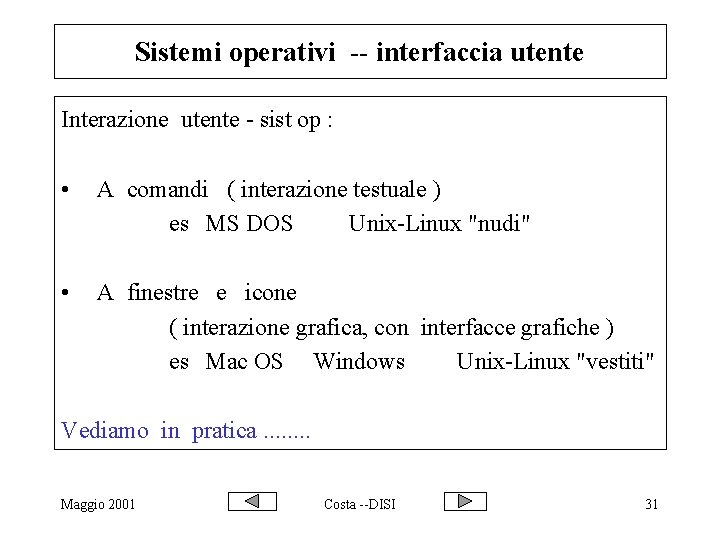 Sistemi operativi -- interfaccia utente

Interazione utente - sist op :

• A comandi ( interazione testuale )
es MS DOS Unix-Linux "nudi"

• A finestre e icone
( interazione grafica, con interfacce grafiche )
es Mac OS Windows Unix-Linux "vestiti"

Vediamo in pratica ........

Maggio 2001 Costa --DISI 31